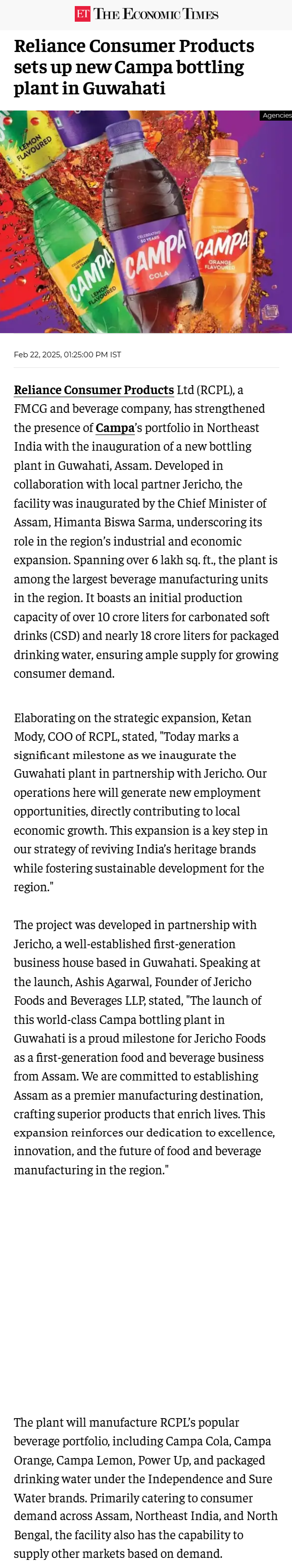 ET THE ECONOMIC TIMES

Reliance Consumer Products sets up new Campa bottling plant in Guwahati

Agencies

LEMON FLAVOURED

CELEBRATING 50 YEARS CAMPA LEMON FLAVOURED

CELEBRATING 50 YEARS CAMPA COLA

CELEBRATING 50 YEARS CAMPA ORANGE FLAVOURED

Feb 22, 2025, 01:25:00 PM IST

Reliance Consumer Products Ltd (RCPL), a FMCG and beverage company, has strengthened the presence of Campa's portfolio in Northeast India with the inauguration of a new bottling plant in Guwahati, Assam. Developed in collaboration with local partner Jericho, the facility was inaugurated by the Chief Minister of Assam, Himanta Biswa Sarma, underscoring its role in the region's industrial and economic expansion. Spanning over 6 lakh sq. ft., the plant is among the largest beverage manufacturing units in the region. It boasts an initial production capacity of over 10 crore liters for carbonated soft drinks (CSD) and nearly 18 crore liters for packaged drinking water, ensuring ample supply for growing consumer demand.

Elaborating on the strategic expansion, Ketan Mody, COO of RCPL, stated, "Today marks a significant milestone as we inaugurate the Guwahati plant in partnership with Jericho. Our operations here will generate new employment opportunities, directly contributing to local economic growth. This expansion is a key step in our strategy of reviving India's heritage brands while fostering sustainable development for the region."

The project was developed in partnership with Jericho, a well-established first-generation business house based in Guwahati. Speaking at the launch, Ashis Agarwal, Founder of Jericho Foods and Beverages LLP, stated, "The launch of this world-class Campa bottling plant in Guwahati is a proud milestone for Jericho Foods as a first-generation food and beverage business from Assam. We are committed to establishing Assam as a premier manufacturing destination, crafting superior products that enrich lives. This expansion reinforces our dedication to excellence, innovation, and the future of food and beverage manufacturing in the region."

The plant will manufacture RCPL's popular beverage portfolio, including Campa Cola, Campa Orange, Campa Lemon, Power Up, and packaged drinking water under the Independence and Sure Water brands. Primarily catering to consumer demand across Assam, Northeast India, and North Bengal, the facility also has the capability to supply other markets based on demand.